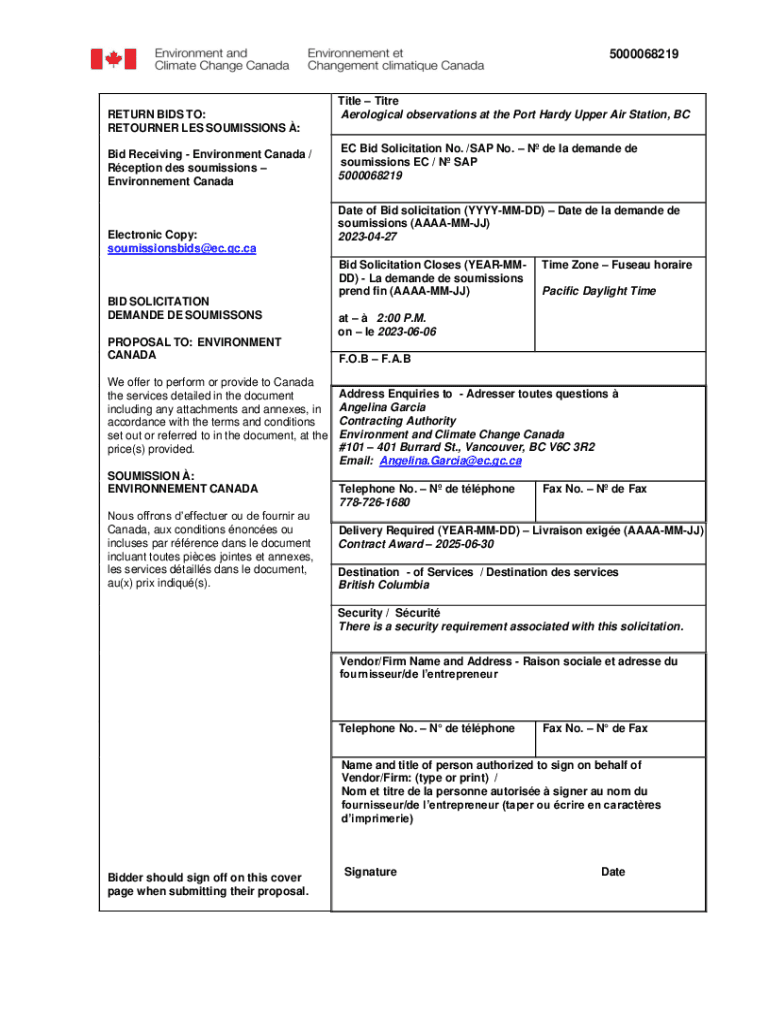 Environment and Climate Change Canada
Environnement et Changement climatique Canada

5000068219

RETURN BIDS TO:
RETOURNER LES SOUMISSIONS À:

Bid Receiving - Environment Canada / Réception des soumissions – Environnement Canada

Electronic Copy:
soumissionsbids@ec.gc.ca

BID SOLICITATION
DEMANDE DE SOUMISSONS

PROPOSAL TO: ENVIRONMENT CANADA

We offer to perform or provide to Canada the services detailed in the document including any attachments and annexes, in accordance with the terms and conditions set out or referred to in the document, at the price(s) provided.

SOUMISSION À:
ENVIRONNEMENT CANADA

Nous offrons d'effectuer ou de fournir au Canada, aux conditions énoncées ou incluses par référence dans le document incluant toutes pièces jointes et annexes, les services détaillés dans le document, au(x) prix indiqué(s).

Bidder should sign off on this cover page when submitting their proposal.

Title – Titre
Aerological observations at the Port Hardy Upper Air Station, BC

EC Bid Solicitation No. /SAP No. – Nº de la demande de soumissions EC / Nº SAP
5000068219

Date of Bid solicitation (YYYY-MM-DD) – Date de la demande de soumissions (AAAA-MM-JJ)
2023-04-27

Bid Solicitation Closes (YEAR-MM-DD) - La demande de soumissions prend fin (AAAA-MM-JJ)

at – à 2:00 P.M.
on – le 2023-06-06

Time Zone – Fuseau horaire
Pacific Daylight Time

F.O.B – F.A.B

Address Enquiries to - Adresser toutes questions à
Angelina Garcia
Contracting Authority
Environment and Climate Change Canada
#101 – 401 Burrard St., Vancouver, BC V6C 3R2
Email: Angelina.Garcia@ec.gc.ca

Telephone No. – Nº de téléphone
778-726-1680

Fax No. – Nº de Fax

Delivery Required (YEAR-MM-DD) – Livraison exigée (AAAA-MM-JJ)
Contract Award – 2025-06-30

Destination - of Services / Destination des services
British Columbia

Security / Sécurité
There is a security requirement associated with this solicitation.

Vendor/Firm Name and Address - Raison sociale et adresse du fournisseur/de l'entrepreneur

Telephone No. – N° de téléphone

Fax No. – N° de Fax

Name and title of person authorized to sign on behalf of Vendor/Firm: (type or print) /
Nom et titre de la personne autorisée à signer au nom du fournisseur/de l'entrepreneur (taper ou écrire en caractères d'imprimerie)

Signature

Date